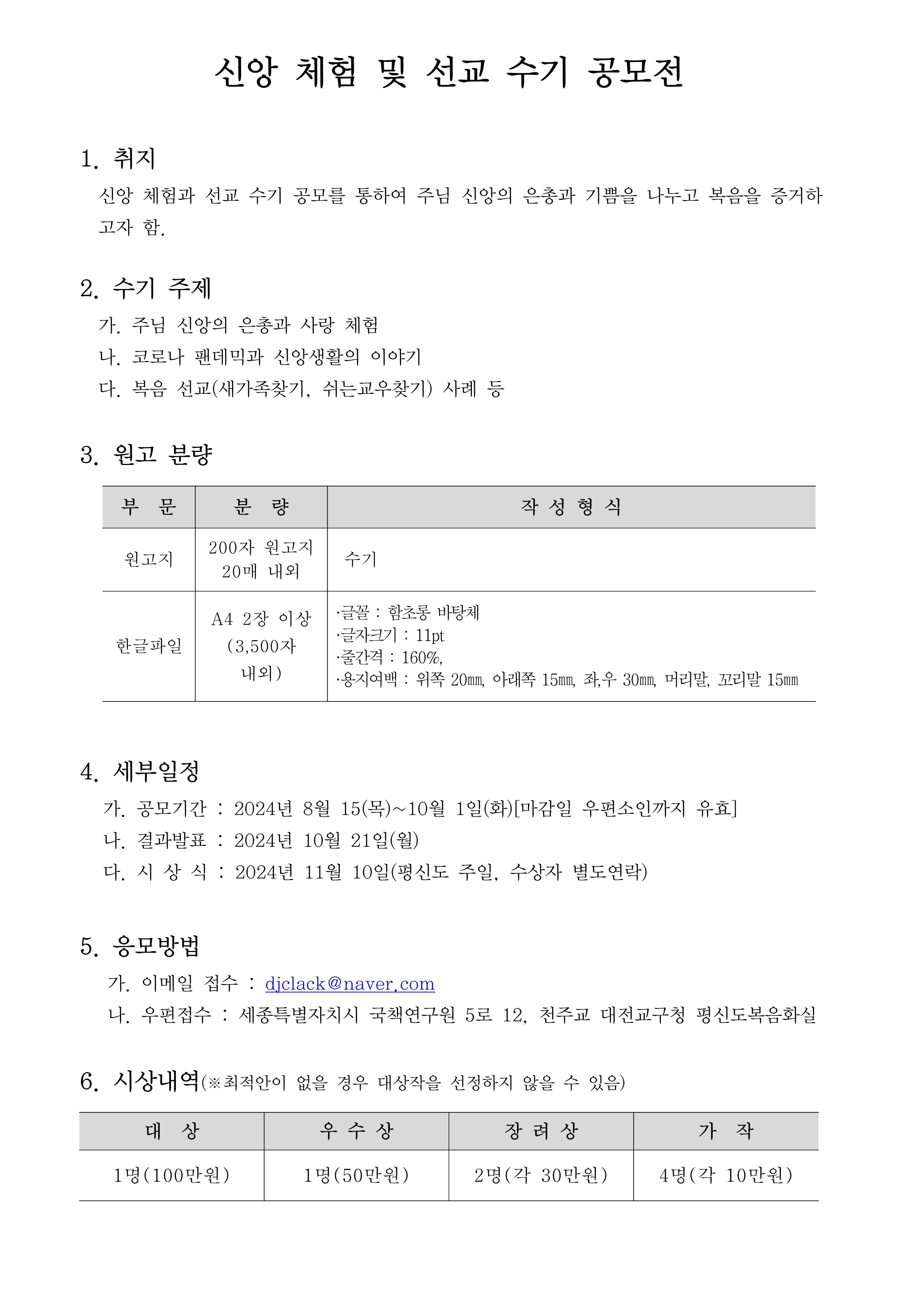 신앙 체험 및 선교 수기 공모전

1. 취지

신앙 체험과 선교 수기 공모를 통하여 주님 신앙의 은총과 기쁨을 나누고 복음을 증거하고자 함.

2. 수기 주제

가. 주님 신앙의 은총과 사랑 체험
나. 코로나 팬데믹과 신앙생활의 이야기
다. 복음 선교(새가족찾기, 쉬는교우찾기) 사례 등

3. 원고 분량

| 부 문 | 분 량 | 작 성 형 식 |
|---|---|---|
| 원고지 | 200자 원고지 20매 내외 | 수기 |
| 한글파일 | A4 2장 이상 (3,500자 내외) | ·글꼴 : 함초롱 바탕체 ·글자크기 : 11pt ·줄간격 : 160%, ·용지여백 : 위쪽 20㎜, 아래쪽 15㎜, 좌,우 30㎜, 머리말, 꼬리말 15㎜ |

4. 세부일정

가. 공모기간 : 2024년 8월 15(목)~10월 1일(화)[마감일 우편소인까지 유효]
나. 결과발표 : 2024년 10월 21일(월)
다. 시 상 식 : 2024년 11월 10일(평신도 주일, 수상자 별도연락)

5. 응모방법

가. 이메일 접수 : djclack@naver.com
나. 우편접수 : 세종특별자치시 국책연구원 5로 12, 천주교 대전교구청 평신도복음화실

6. 시상내역(※최적안이 없을 경우 대상작을 선정하지 않을 수 있음)

| 대 상 | 우 수 상 | 장 려 상 | 가 작 |
|---|---|---|---|
| 1명(100만원) | 1명(50만원) | 2명(각 30만원) | 4명(각 10만원) |